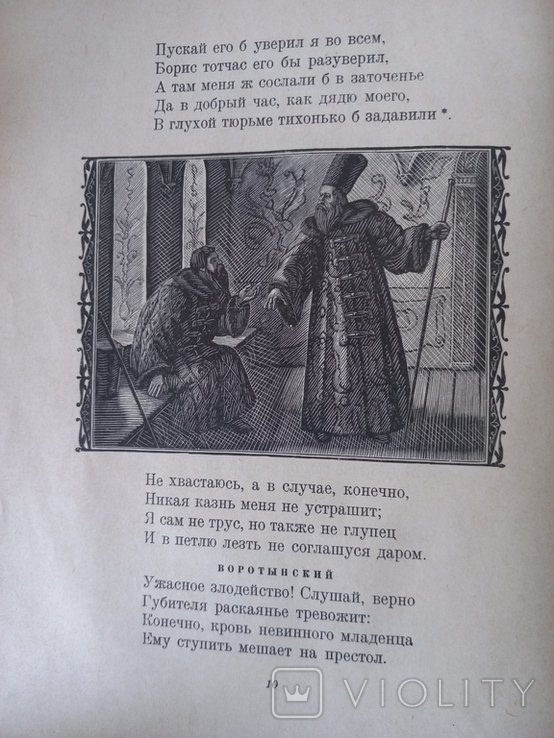 Пускай его б уверил я во всем,
Борис тотчас его бы разуверил,
А там меня ж сослали б в заточенье
Да в добрый час, как дядю моего,
В глухой тюрьме тихонько б задавили *.

Не хвастаюсь, а в случае, конечно,
Никая казнь меня не устрашит;
Я сам не трус, но также не глупец
И в петлю лезть не соглашуся даром.

ВОРОТЫНСКИЙ

Ужасное злодейство! Слушай, верно
Губителя раскаянье тревожит:
Конечно, кровь невинного младенца
Ему ступить мешает на престол.

10

VIOLITY